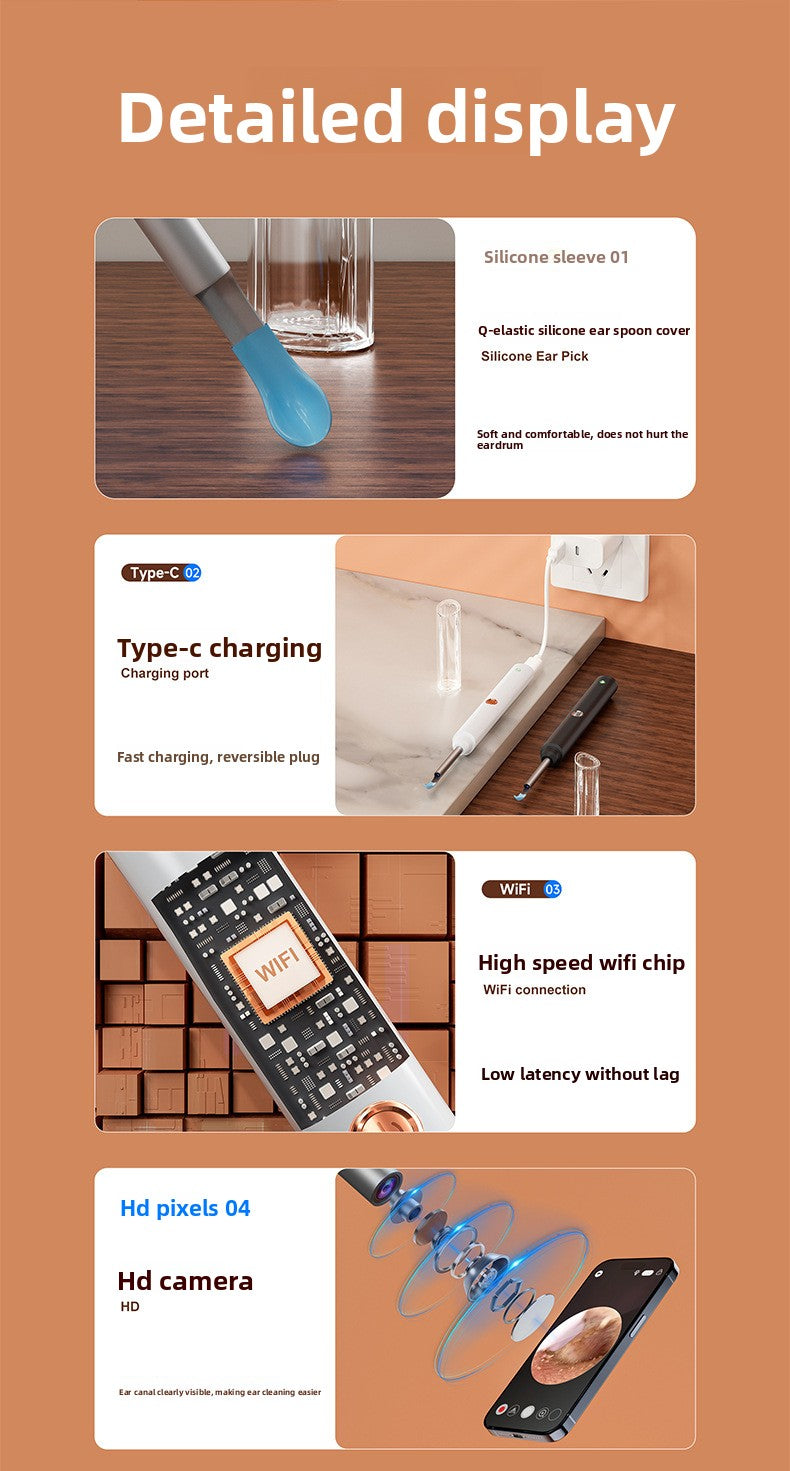 Detailed display

Silicone sleeve 01

Q-elastic silicone ear spoon cover

Silicone Ear Pick

Soft and comfortable, does not hurt the eardrum

Type-C 02

Type-c charging

Charging port

Fast charging, reversible plug

WIFI

WiFi 03

High speed wifi chip

WiFi connection

Low latency without lag

Hd pixels 04

Hd camera

HD

Ear canal clearly visible, making ear cleaning easier